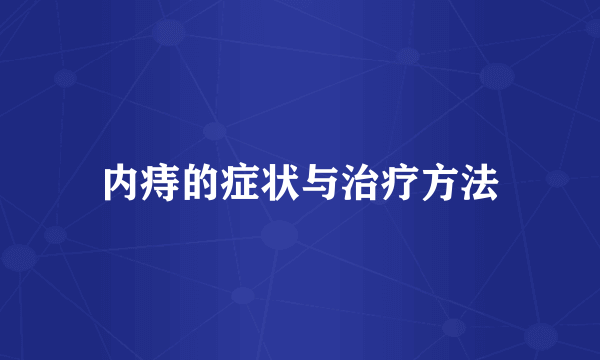 内痔的症状与治疗方法